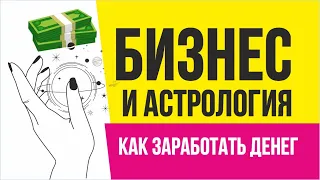 БИЗНЕС
И АСТРОЛОГИЯ

КАК ЗАРАБОТАТЬ ДЕНЕГ